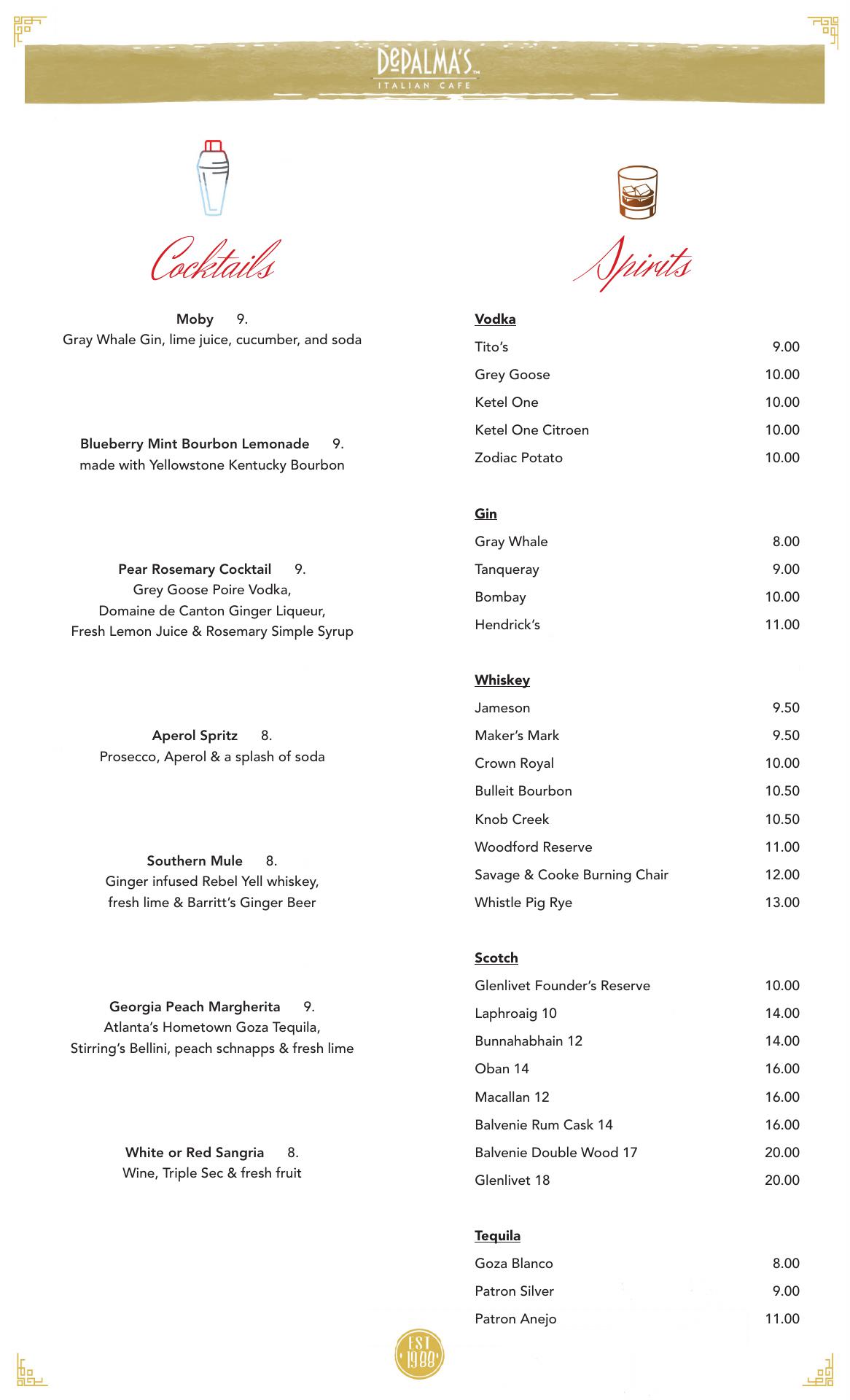 DePALMA'S™
ITALIAN CAFE

Cocktails

Moby 9.
Gray Whale Gin, lime juice, cucumber, and soda

Blueberry Mint Bourbon Lemonade 9.
made with Yellowstone Kentucky Bourbon

Pear Rosemary Cocktail 9.
Grey Goose Poire Vodka, Domaine de Canton Ginger Liqueur, Fresh Lemon Juice & Rosemary Simple Syrup

Aperol Spritz 8.
Prosecco, Aperol & a splash of soda

Southern Mule 8.
Ginger infused Rebel Yell whiskey, fresh lime & Barritt's Ginger Beer

Georgia Peach Margherita 9.
Atlanta's Hometown Goza Tequila, Stirring's Bellini, peach schnapps & fresh lime

White or Red Sangria 8.
Wine, Triple Sec & fresh fruit

Spirits

Vodka
| | |
|---|---|
| Tito's | 9.00 |
| Grey Goose | 10.00 |
| Ketel One | 10.00 |
| Ketel One Citroen | 10.00 |
| Zodiac Potato | 10.00 |

Gin
| | |
|---|---|
| Gray Whale | 8.00 |
| Tanqueray | 9.00 |
| Bombay | 10.00 |
| Hendrick's | 11.00 |

Whiskey
| | |
|---|---|
| Jameson | 9.50 |
| Maker's Mark | 9.50 |
| Crown Royal | 10.00 |
| Bulleit Bourbon | 10.50 |
| Knob Creek | 10.50 |
| Woodford Reserve | 11.00 |
| Savage & Cooke Burning Chair | 12.00 |
| Whistle Pig Rye | 13.00 |

Scotch
| | |
|---|---|
| Glenlivet Founder's Reserve | 10.00 |
| Laphroaig 10 | 14.00 |
| Bunnahabhain 12 | 14.00 |
| Oban 14 | 16.00 |
| Macallan 12 | 16.00 |
| Balvenie Rum Cask 14 | 16.00 |
| Balvenie Double Wood 17 | 20.00 |
| Glenlivet 18 | 20.00 |

Tequila
| | |
|---|---|
| Goza Blanco | 8.00 |
| Patron Silver | 9.00 |
| Patron Anejo | 11.00 |

EST 1988